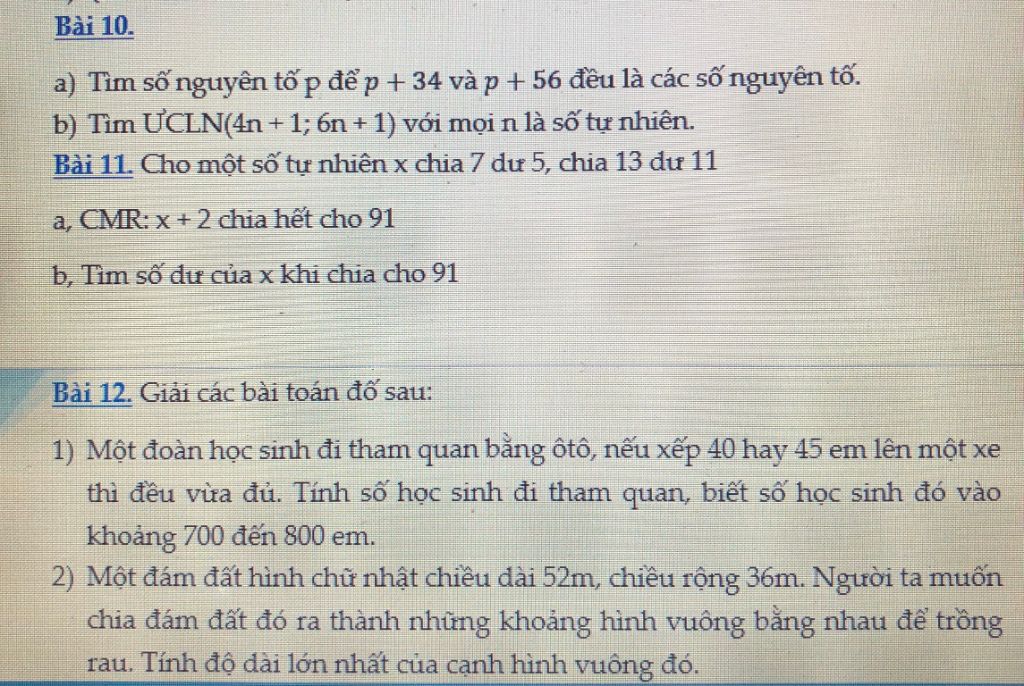 Bài 10.

a) Tìm số nguyên tố p để $p + 34$ và $p + 56$ đều là các số nguyên tố.

b) Tìm ƯCLN$(4n + 1; 6n + 1)$ với mọi n là số tự nhiên.

Bài 11. Cho một số tự nhiên x chia 7 dư 5, chia 13 dư 11

a, CMR: $x + 2$ chia hết cho 91

b, Tìm số dư của x khi chia cho 91

Bài 12. Giải các bài toán đố sau:

1) Một đoàn học sinh đi tham quan bằng ôtô, nếu xếp 40 hay 45 em lên một xe thì đều vừa đủ. Tính số học sinh đi tham quan, biết số học sinh đó vào khoảng 700 đến 800 em.

2) Một đám đất hình chữ nhật chiều dài 52m, chiều rộng 36m. Người ta muốn chia đám đất đó ra thành những khoảng hình vuông bằng nhau để trồng rau. Tính độ dài lớn nhất của cạnh hình vuông đó.